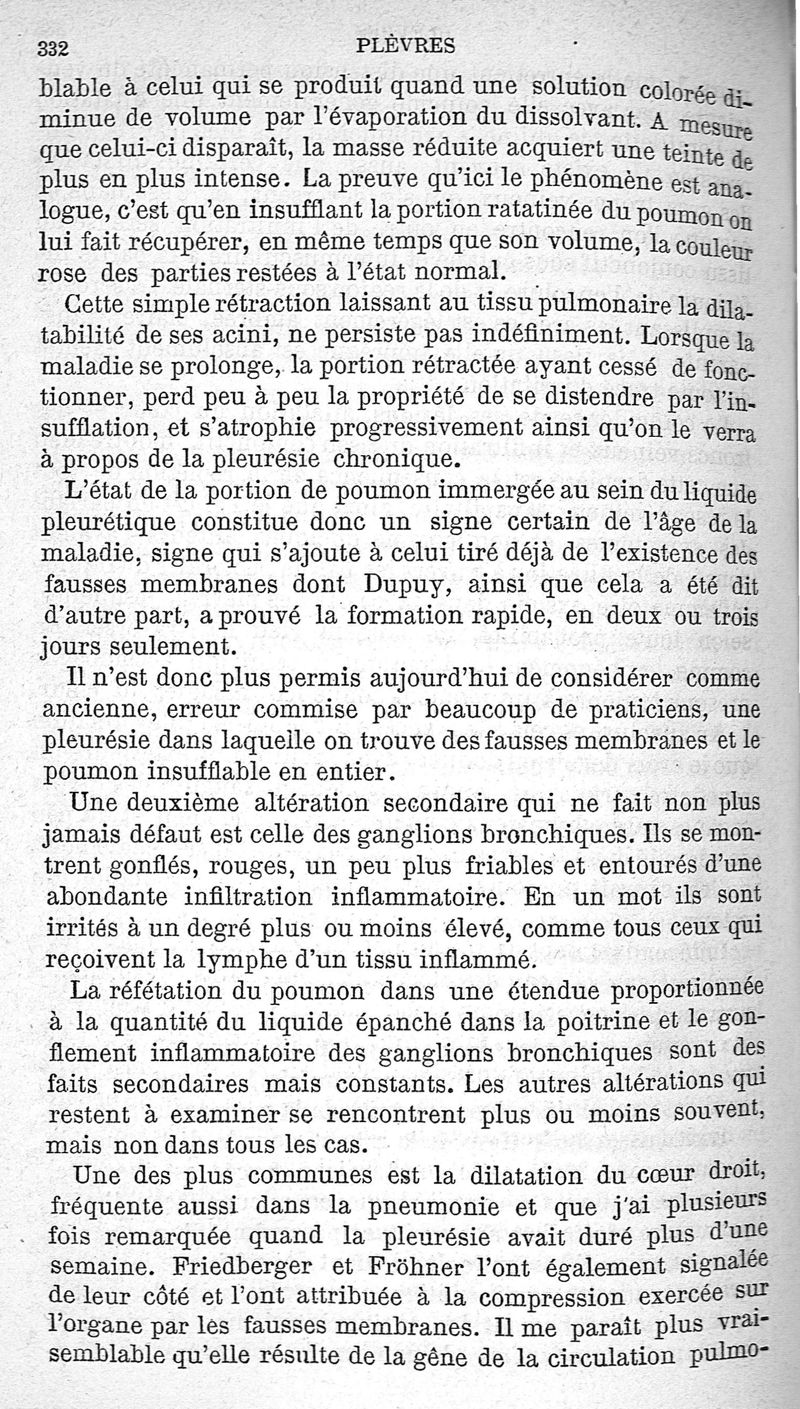 332 PLÈVRES

blable à celui qui se produit quand une solution colorée diminue de volume par l'évaporation du dissolvant. A mesure que celui-ci disparaît, la masse réduite acquiert une teinte de plus en plus intense. La preuve qu'ici le phénomène est analogue, c'est qu'en insufflant la portion ratatinée du poumon on lui fait récupérer, en même temps que son volume, la couleur rose des parties restées à l'état normal.

Cette simple rétraction laissant au tissu pulmonaire la dilatabilité de ses acini, ne persiste pas indéfiniment. Lorsque la maladie se prolonge, la portion rétractée ayant cessé de fonctionner, perd peu à peu la propriété de se distendre par l'insufflation, et s'atrophie progressivement ainsi qu'on le verra à propos de la pleurésie chronique.

L'état de la portion de poumon immergée au sein du liquide pleurétique constitue donc un signe certain de l'âge de la maladie, signe qui s'ajoute à celui tiré déjà de l'existence des fausses membranes dont Dupuy, ainsi que cela a été dit d'autre part, a prouvé la formation rapide, en deux ou trois jours seulement.

Il n'est donc plus permis aujourd'hui de considérer comme ancienne, erreur commise par beaucoup de praticiens, une pleurésie dans laquelle on trouve des fausses membranes et le poumon insufflable en entier.

Une deuxième altération secondaire qui ne fait non plus jamais défaut est celle des ganglions bronchiques. Ils se montrent gonflés, rouges, un peu plus friables et entourés d'une abondante infiltration inflammatoire. En un mot ils sont irrités à un degré plus ou moins élevé, comme tous ceux qui reçoivent la lymphe d'un tissu inflammé.

La réfétation du poumon dans une étendue proportionnée à la quantité du liquide épanché dans la poitrine et le gonflement inflammatoire des ganglions bronchiques sont des faits secondaires mais constants. Les autres altérations qui restent à examiner se rencontrent plus ou moins souvent, mais non dans tous les cas.

Une des plus communes est la dilatation du cœur droit, fréquente aussi dans la pneumonie et que j'ai plusieurs fois remarquée quand la pleurésie avait duré plus d'une semaine. Friedberger et Fröhner l'ont également signalée de leur côté et l'ont attribuée à la compression exercée sur l'organe par les fausses membranes. Il me paraît plus vraisemblable qu'elle résulte de la gêne de la circulation pulmo-